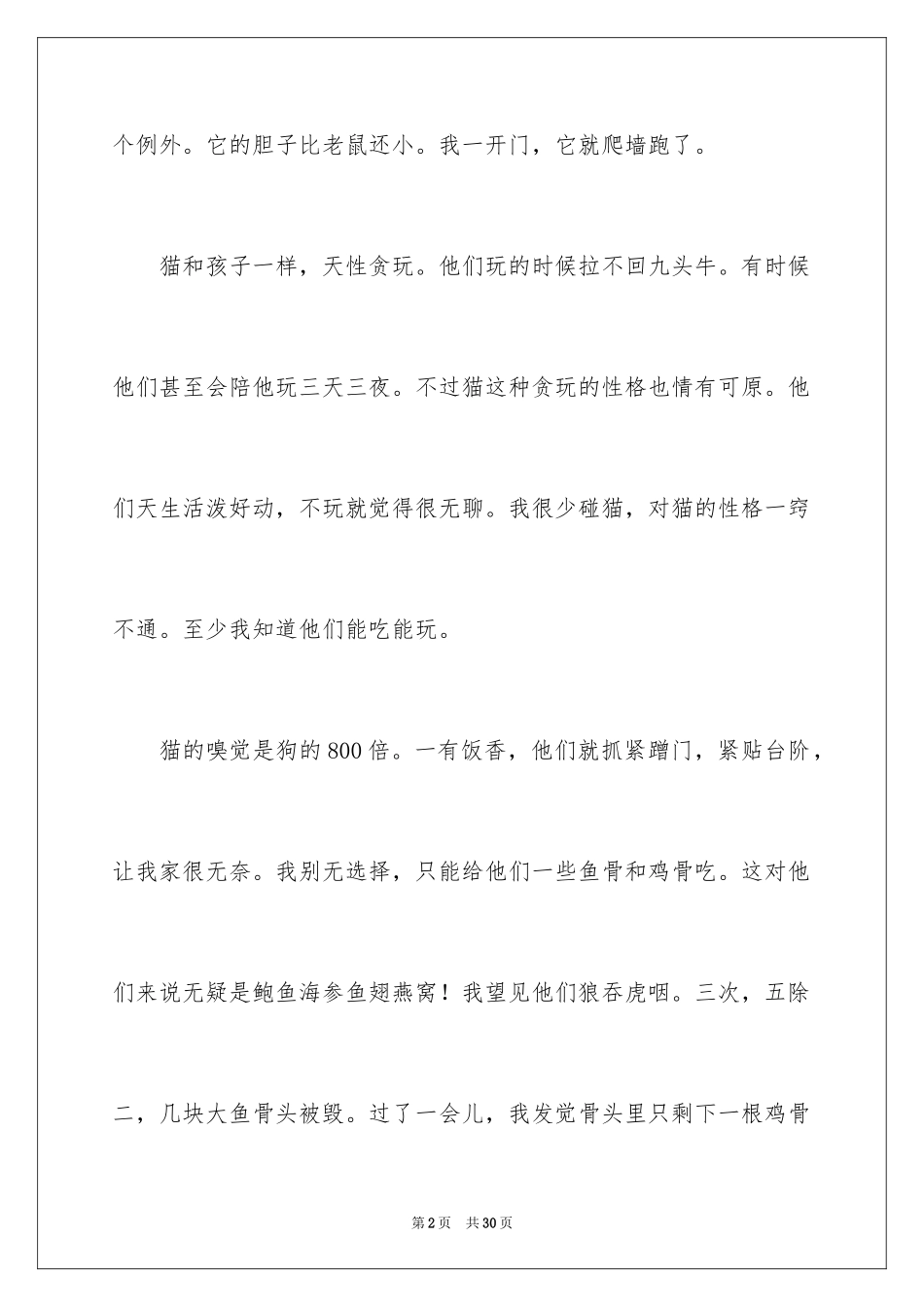 个例外。它的胆子比老鼠还小。我一开门，它就爬墙跑了。

猫和孩子一样，天性贪玩。他们玩的时候拉不回九头牛。有时候他们甚至会陪他玩三天三夜。不过猫这种贪玩的性格也情有可原。他们天生活泼好动，不玩就觉得很无聊。我很少碰猫，对猫的性格一窍不通。至少我知道他们能吃能玩。

猫的嗅觉是狗的800倍。一有饭香，他们就抓紧蹭门，紧贴台阶，让我家很无奈。我别无选择，只能给他们一些鱼骨和鸡骨吃。这对他们来说无疑是鲍鱼海参鱼翅燕窝！我望见他们狼吞虎咽。三次，五除二，几块大鱼骨头被毁。过了一会儿，我发觉骨头里只剩下一根鸡骨

第2页　共30页